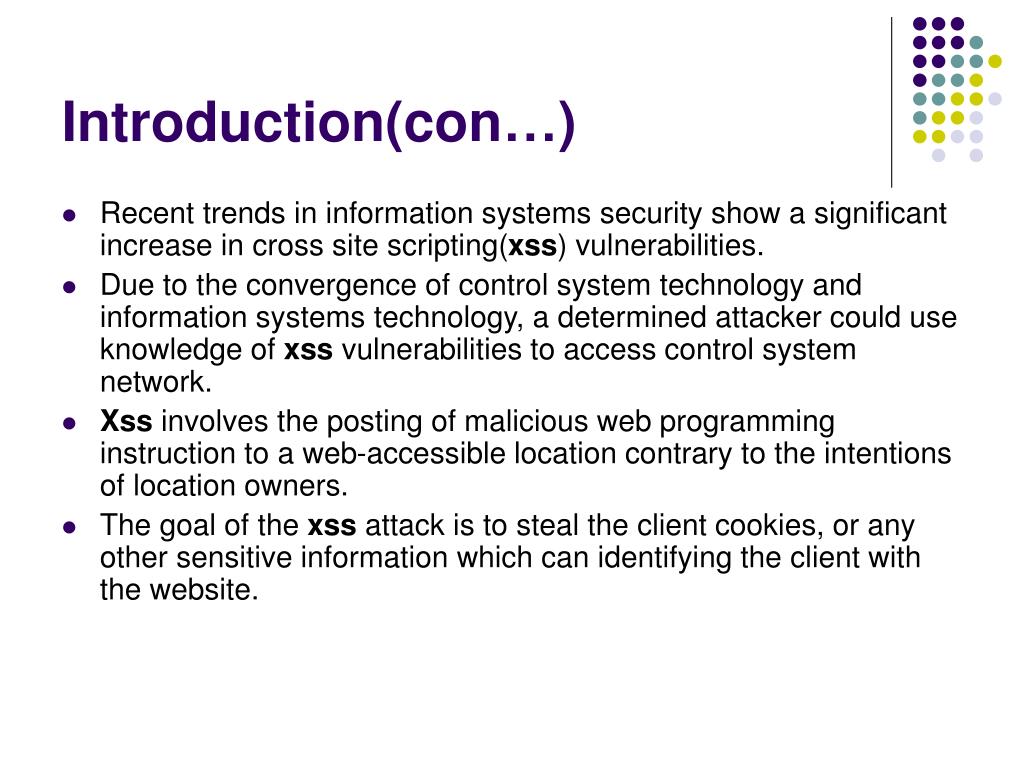 Introduction(con…)

- Recent trends in information systems security show a significant increase in cross site scripting(xss) vulnerabilities.
- Due to the convergence of control system technology and information systems technology, a determined attacker could use knowledge of xss vulnerabilities to access control system network.
- Xss involves the posting of malicious web programming instruction to a web-accessible location contrary to the intentions of location owners.
- The goal of the xss attack is to steal the client cookies, or any other sensitive information which can identifying the client with the website.